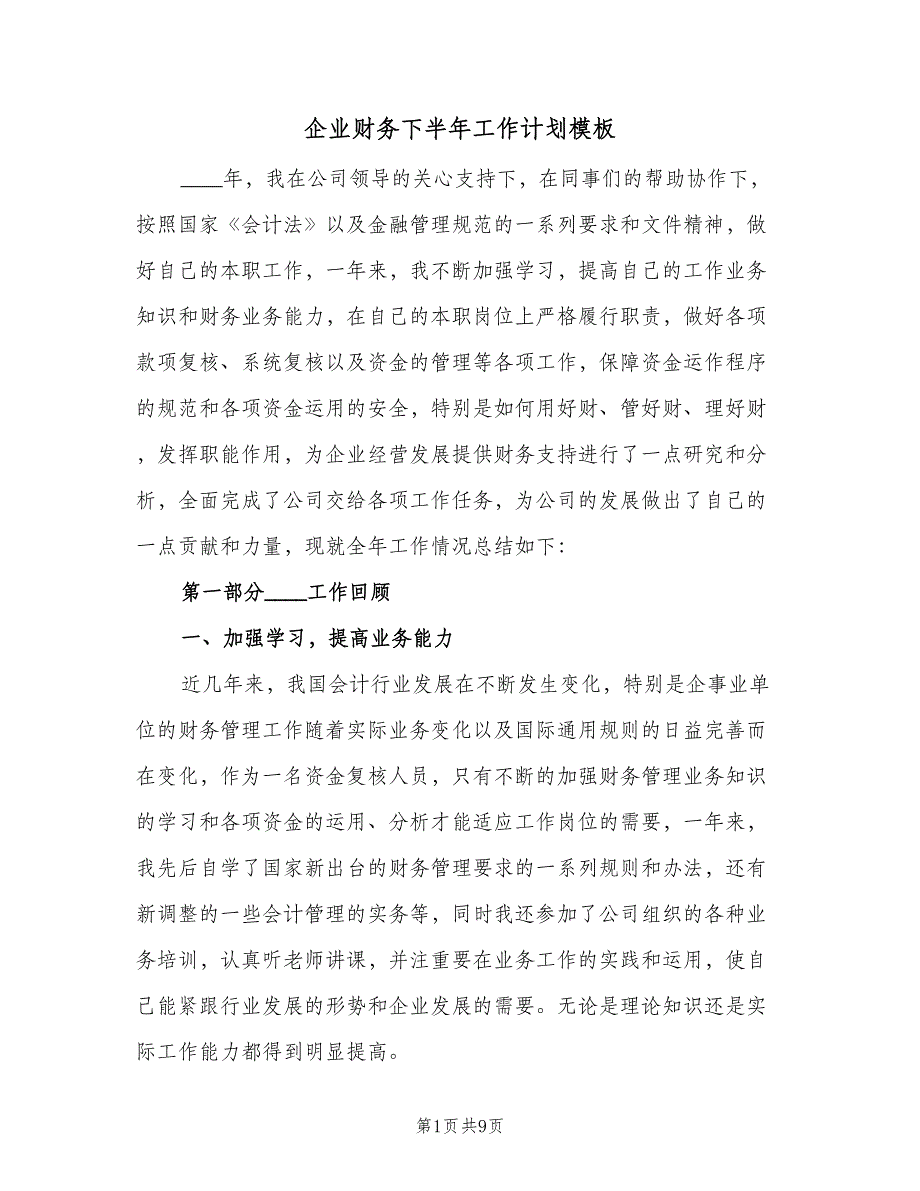 企业财务下半年工作计划模板

____年，我在公司领导的关心支持下，在同事们的帮助协作下，按照国家《会计法》以及金融管理规范的一系列要求和文件精神，做好自己的本职工作，一年来，我不断加强学习，提高自己的工作业务知识和财务业务能力，在自己的本职岗位上严格履行职责，做好各项款项复核、系统复核以及资金的管理等各项工作，保障资金运作程序的规范和各项资金运用的安全，特别是如何用好财、管好财、理好财，发挥职能作用，为企业经营发展提供财务支持进行了一点研究和分析，全面完成了公司交给各项工作任务，为公司的发展做出了自己的一点贡献和力量，现就全年工作情况总结如下：

第一部分____工作回顾

一、加强学习，提高业务能力

近几年来，我国会计行业发展在不断发生变化，特别是企事业单位的财务管理工作随着实际业务变化以及国际通用规则的日益完善而在变化，作为一名资金复核人员，只有不断的加强财务管理业务知识的学习和各项资金的运用、分析才能适应工作岗位的需要，一年来，我先后自学了国家新出台的财务管理要求的一系列规则和办法，还有新调整的一些会计管理的实务等，同时我还参加了公司组织的各种业务培训，认真听老师讲课，并注重要在业务工作的实践和运用，使自己能紧跟行业发展的形势和企业发展的需要。无论是理论知识还是实际工作能力都得到明显提高。

第1页 共9页